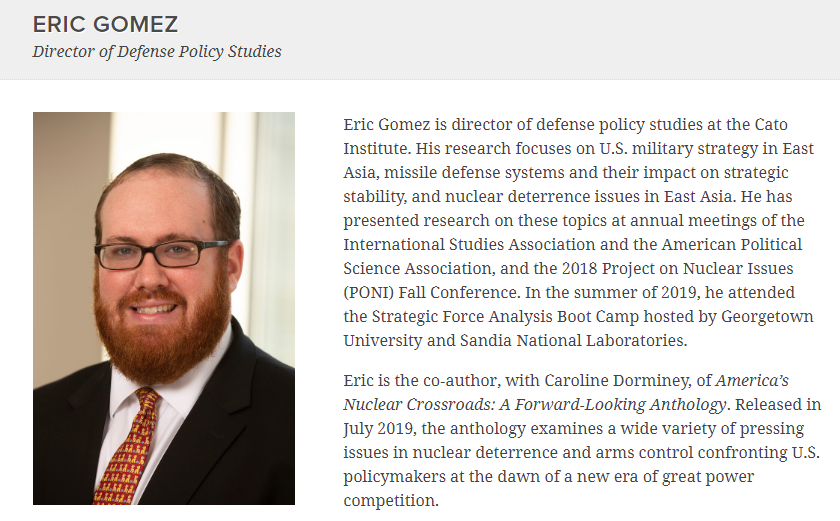 ERIC GOMEZ
Director of Defense Policy Studies

Eric Gomez is director of defense policy studies at the Cato Institute. His research focuses on U.S. military strategy in East Asia, missile defense systems and their impact on strategic stability, and nuclear deterrence issues in East Asia. He has presented research on these topics at annual meetings of the International Studies Association and the American Political Science Association, and the 2018 Project on Nuclear Issues (PONI) Fall Conference. In the summer of 2019, he attended the Strategic Force Analysis Boot Camp hosted by Georgetown University and Sandia National Laboratories.

Eric is the co-author, with Caroline Dorminey, of America's Nuclear Crossroads: A Forward-Looking Anthology. Released in July 2019, the anthology examines a wide variety of pressing issues in nuclear deterrence and arms control confronting U.S. policymakers at the dawn of a new era of great power competition.